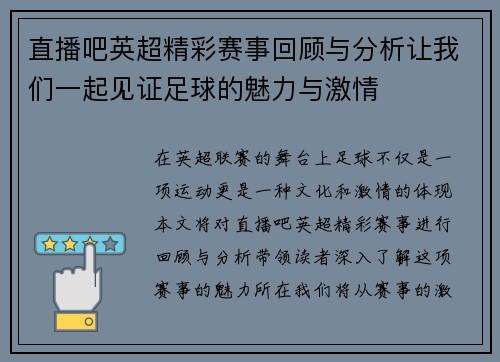 直播吧英超精彩赛事回顾与分析让我们一起见证足球的魅力与激情

在英超联赛的舞台上足球不仅是一项运动更是一种文化和激情的体现本文将对直播吧英超精彩赛事进行回顾与分析带领读者深入了解这项赛事的魅力所在我们将从赛事的激